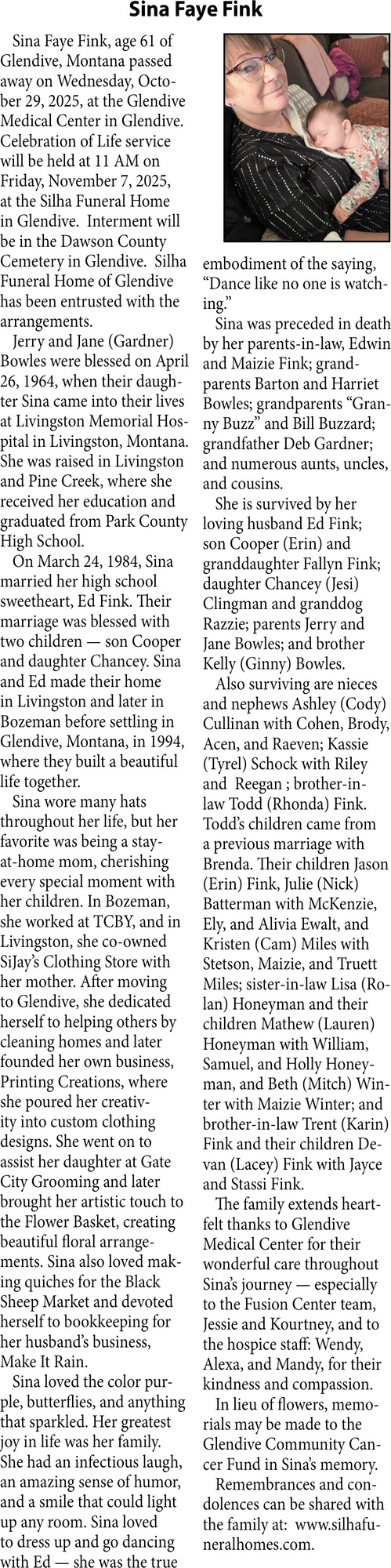 Sina Faye Fink

Sina Faye Fink, age 61 of Glendive, Montana passed away on Wednesday, October 29, 2025, at the Glendive Medical Center in Glendive. Celebration of Life service will be held at 11 AM on Friday, November 7, 2025, at the Silha Funeral Home in Glendive. Interment will be in the Dawson County Cemetery in Glendive. Silha Funeral Home of Glendive has been entrusted with the arrangements.

Jerry and Jane (Gardner) Bowles were blessed on April 26, 1964, when their daughter Sina came into their lives at Livingston Memorial Hospital in Livingston, Montana. She was raised in Livingston and Pine Creek, where she received her education and graduated from Park County High School.

On March 24, 1984, Sina married her high school sweetheart, Ed Fink. Their marriage was blessed with two children — son Cooper and daughter Chancey. Sina and Ed made their home in Livingston and later in Bozeman before settling in Glendive, Montana, in 1994, where they built a beautiful life together.

Sina wore many hats throughout her life, but her favorite was being a stay-at-home mom, cherishing every special moment with her children. In Bozeman, she worked at TCBY, and in Livingston, she co-owned SiJay's Clothing Store with her mother. After moving to Glendive, she dedicated herself to helping others by cleaning homes and later founded her own business, Printing Creations, where she poured her creativity into custom clothing designs. She went on to assist her daughter at Gate City Grooming and later brought her artistic touch to the Flower Basket, creating beautiful floral arrangements. Sina also loved making quiches for the Black Sheep Market and devoted herself to bookkeeping for her husband's business, Make It Rain.

Sina loved the color purple, butterflies, and anything that sparkled. Her greatest joy in life was her family. She had an infectious laugh, an amazing sense of humor, and a smile that could light up any room. Sina loved to dress up and go dancing with Ed — she was the true embodiment of the saying, "Dance like no one is watching."

Sina was preceded in death by her parents-in-law, Edwin and Maizie Fink; grandparents Barton and Harriet Bowles; grandparents "Granny Buzz" and Bill Buzzard; grandfather Deb Gardner; and numerous aunts, uncles, and cousins.

She is survived by her loving husband Ed Fink; son Cooper (Erin) and granddaughter Fallyn Fink; daughter Chancey (Jesi) Clingman and granddog Razzie; parents Jerry and Jane Bowles; and brother Kelly (Ginny) Bowles.

Also surviving are nieces and nephews Ashley (Cody) Cullinan with Cohen, Brody, Acen, and Raeven; Kassie (Tyrel) Schock with Riley and Reegan ; brother-in-law Todd (Rhonda) Fink. Todd's children came from a previous marriage with Brenda. Their children Jason (Erin) Fink, Julie (Nick) Batterman with McKenzie, Ely, and Alivia Ewalt, and Kristen (Cam) Miles with Stetson, Maizie, and Truett Miles; sister-in-law Lisa (Rolan) Honeyman and their children Mathew (Lauren) Honeyman with William, Samuel, and Holly Honeyman, and Beth (Mitch) Winter with Maizie Winter; and brother-in-law Trent (Karin) Fink and their children Devan (Lacey) Fink with Jayce and Stassi Fink.

The family extends heartfelt thanks to Glendive Medical Center for their wonderful care throughout Sina's journey — especially to the Fusion Center team, Jessie and Kourtney, and to the hospice staff: Wendy, Alexa, and Mandy, for their kindness and compassion.

In lieu of flowers, memorials may be made to the Glendive Community Cancer Fund in Sina's memory.

Remembrances and condolences can be shared with the family at: www.silhafuneralhomes.com.